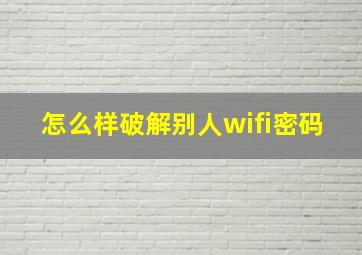 怎么样破解别人wifi密码